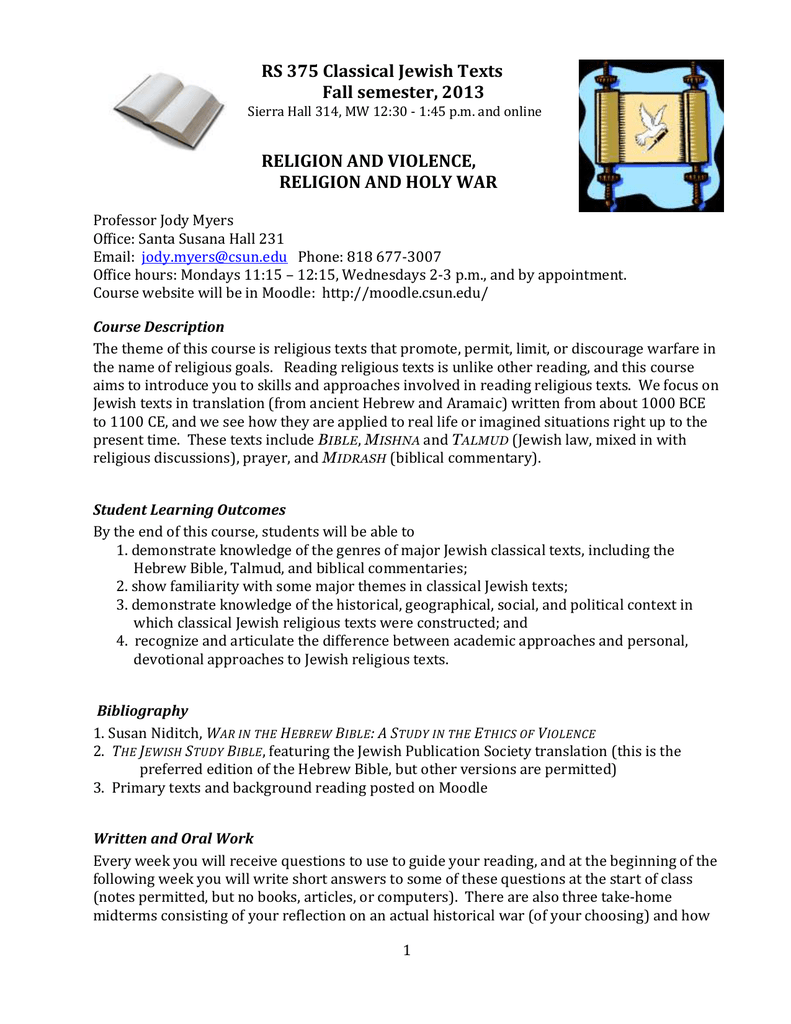 RS 375 Classical Jewish Texts
Fall semester, 2013
Sierra Hall 314, MW 12:30 - 1:45 p.m. and online

RELIGION AND VIOLENCE,
RELIGION AND HOLY WAR

Professor Jody Myers
Office: Santa Susana Hall 231
Email: jody.myers@csun.edu Phone: 818 677-3007
Office hours: Mondays 11:15 – 12:15, Wednesdays 2-3 p.m., and by appointment.
Course website will be in Moodle: http://moodle.csun.edu/

Course Description

The theme of this course is religious texts that promote, permit, limit, or discourage warfare in the name of religious goals. Reading religious texts is unlike other reading, and this course aims to introduce you to skills and approaches involved in reading religious texts. We focus on Jewish texts in translation (from ancient Hebrew and Aramaic) written from about 1000 BCE to 1100 CE, and we see how they are applied to real life or imagined situations right up to the present time. These texts include BIBLE, MISHNA and TALMUD (Jewish law, mixed in with religious discussions), prayer, and MIDRASH (biblical commentary).

Student Learning Outcomes

By the end of this course, students will be able to
1. demonstrate knowledge of the genres of major Jewish classical texts, including the Hebrew Bible, Talmud, and biblical commentaries;
2. show familiarity with some major themes in classical Jewish texts;
3. demonstrate knowledge of the historical, geographical, social, and political context in which classical Jewish religious texts were constructed; and
4. recognize and articulate the difference between academic approaches and personal, devotional approaches to Jewish religious texts.

Bibliography

1. Susan Niditch, WAR IN THE HEBREW BIBLE: A STUDY IN THE ETHICS OF VIOLENCE
2. THE JEWISH STUDY BIBLE, featuring the Jewish Publication Society translation (this is the preferred edition of the Hebrew Bible, but other versions are permitted)
3. Primary texts and background reading posted on Moodle

Written and Oral Work

Every week you will receive questions to use to guide your reading, and at the beginning of the following week you will write short answers to some of these questions at the start of class (notes permitted, but no books, articles, or computers). There are also three take-home midterms consisting of your reflection on an actual historical war (of your choosing) and how

1